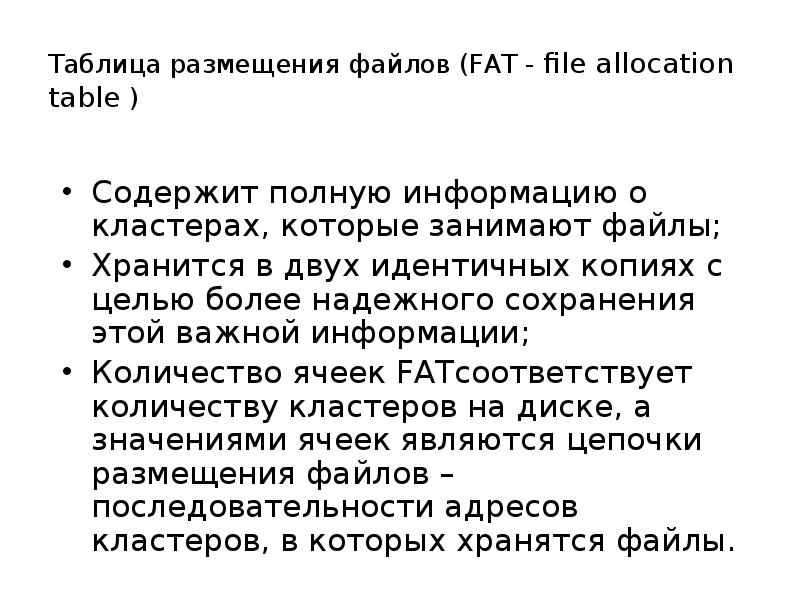 Таблица размещения файлов (FAT - file allocation table )

• Содержит полную информацию о кластерах, которые занимают файлы;
• Хранится в двух идентичных копиях с целью более надежного сохранения этой важной информации;
• Количество ячеек FATсоответствует количеству кластеров на диске, а значениями ячеек являются цепочки размещения файлов – последовательности адресов кластеров, в которых хранятся файлы.